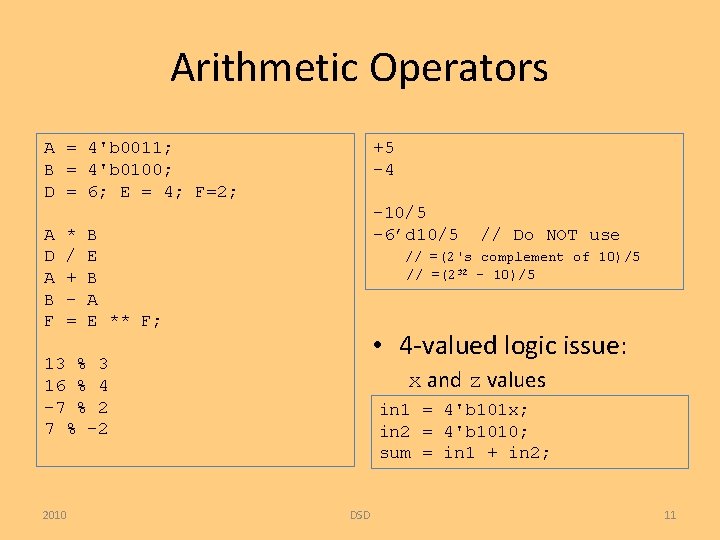 Arithmetic Operators

A = 4'b0011;
B = 4'b0100;
D = 6; E = 4; F=2;

A * B
D / E
A + B
B - A
F = E ** F;

13 % 3
16 % 4
-7 % 2
7 % -2

+5
-4

-10/5
-6'd10/5 // Do NOT use
// =(2's complement of 10)/5
// =($2^{32}$ - 10)/5

• 4-valued logic issue:
x and z values

in1 = 4'b101x;
in2 = 4'b1010;
sum = in1 + in2;

2010
DSD
11